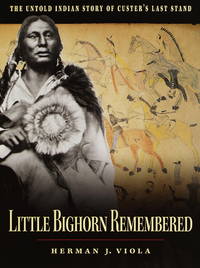 THE UNTOLD INDIAN STORY OF CUSTER'S LAST STAND

LITTLE BIGHORN REMEMBERED

HERMAN J. VIOLA